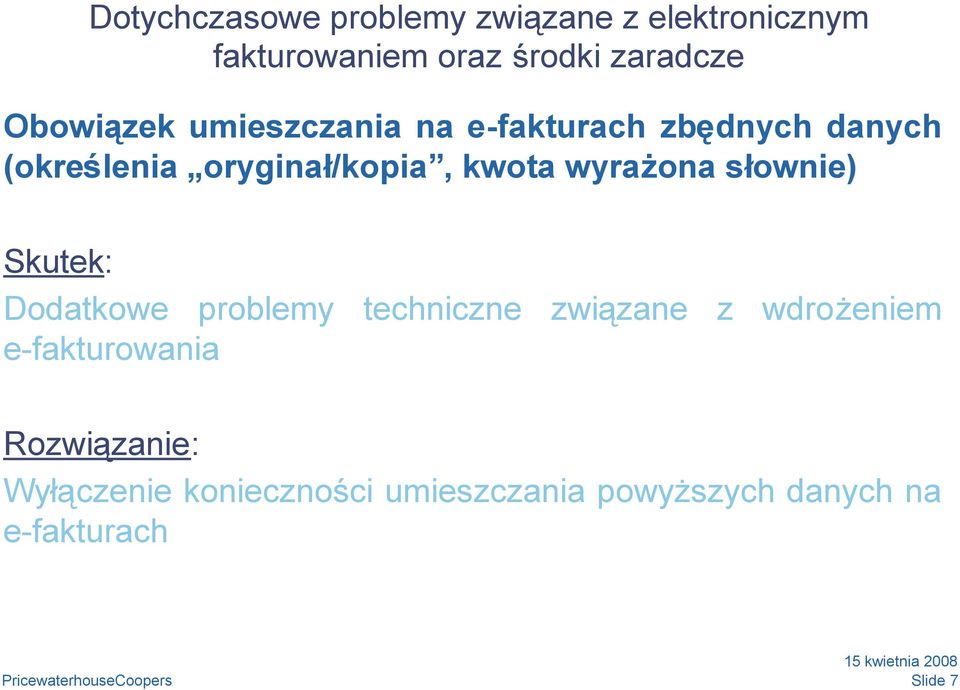 Dotychczasowe problemy związane z elektronicznym fakturowaniem oraz środki zaradcze

Obowiązek umieszczania na e-fakturach zbędnych danych (określenia „oryginał/kopia”, kwota wyrażona słownie)

Skutek:

Dodatkowe problemy techniczne związane z wdrożeniem e-fakturowania

Rozwiązanie:

Wyłączenie konieczności umieszczania powyższych danych na e-fakturach

PricewaterhouseCoopers

15 kwietnia 2008
Slide 7